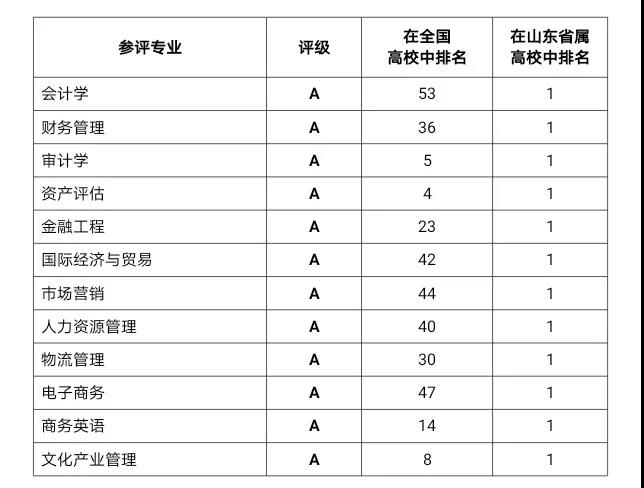 | 参评专业 | 评级 | 在全国高校中排名 | 在山东省属高校中排名 |
|---|---|---|---|
| 会计学 | A | 53 | 1 |
| 财务管理 | A | 36 | 1 |
| 审计学 | A | 5 | 1 |
| 资产评估 | A | 4 | 1 |
| 金融工程 | A | 23 | 1 |
| 国际经济与贸易 | A | 42 | 1 |
| 市场营销 | A | 44 | 1 |
| 人力资源管理 | A | 40 | 1 |
| 物流管理 | A | 30 | 1 |
| 电子商务 | A | 47 | 1 |
| 商务英语 | A | 14 | 1 |
| 文化产业管理 | A | 8 | 1 |